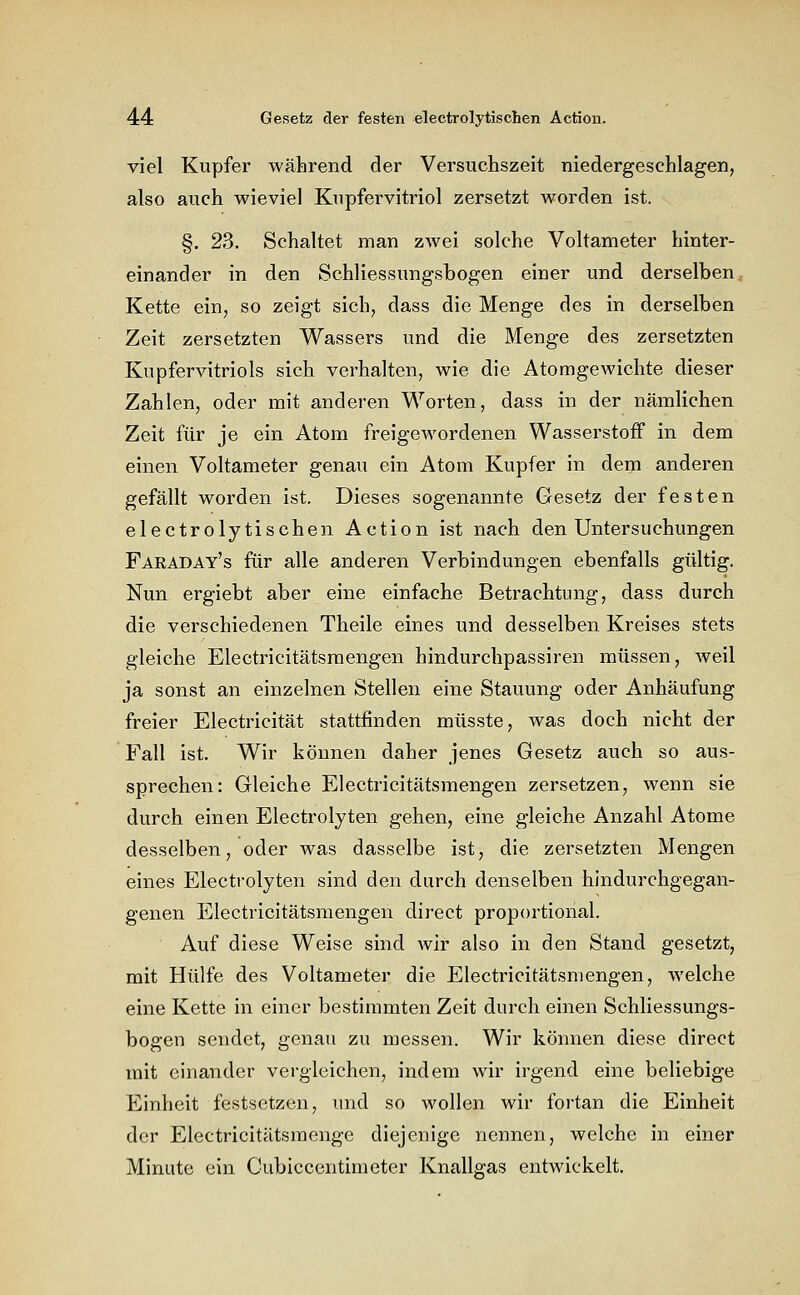 44 Gesetz der festen electrolytischen Action.

viel Kupfer während der Versuchszeit niedergeschlagen, also auch wieviel Kupfervitriol zersetzt worden ist.

§. 23. Schaltet man zwei solche Voltameter hintereinander in den Schliessungsbogen einer und derselben Kette ein, so zeigt sich, dass die Menge des in derselben Zeit zersetzten Wassers und die Menge des zersetzten Kupfervitriols sich verhalten, wie die Atomgewichte dieser Zahlen, oder mit anderen Worten, dass in der nämlichen Zeit für je ein Atom freigewordenen Wasserstoff in dem einen Voltameter genau ein Atom Kupfer in dem anderen gefällt worden ist. Dieses sogenannte Gesetz der festen electrolytischen Action ist nach den Untersuchungen Faraday's für alle anderen Verbindungen ebenfalls gültig. Nun ergiebt aber eine einfache Betrachtung, dass durch die verschiedenen Theile eines und desselben Kreises stets gleiche Electricitätsmengen hindurchpassiren müssen, weil ja sonst an einzelnen Stellen eine Stauung oder Anhäufung freier Electricität stattfinden müsste, was doch nicht der Fall ist. Wir können daher jenes Gesetz auch so aussprechen: Gleiche Electricitätsmengen zersetzen, wenn sie durch einen Electrolyten gehen, eine gleiche Anzahl Atome desselben, oder was dasselbe ist, die zersetzten Mengen eines Electrolyten sind den durch denselben hindurchgegangenen Electricitätsmengen direct proportional.

Auf diese Weise sind wir also in den Stand gesetzt, mit Hülfe des Voltameter die Electricitätsmengen, welche eine Kette in einer bestimmten Zeit durch einen Schliessungsbogen sendet, genau zu messen. Wir können diese direct mit einander vergleichen, indem wir irgend eine beliebige Einheit festsetzen, und so wollen wir fortan die Einheit der Electricitätsmenge diejenige nennen, welche in einer Minute ein Cubiccentimeter Knallgas entwickelt.